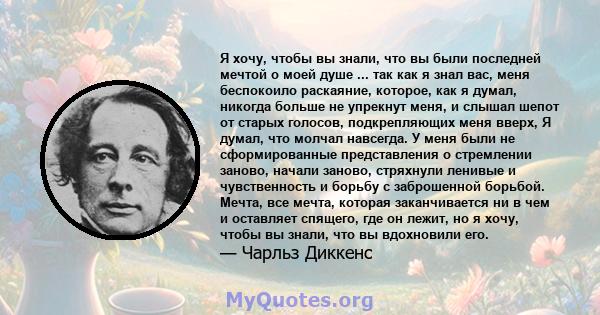 Я хочу, чтобы вы знали, что вы были последней мечтой о моей душе ... так как я знал вас, меня беспокоило раскаяние, которое, как я думал, никогда больше не упрекнут меня, и слышал шепот от старых голосов, подкрепляющих меня вверх, Я думал, что молчал навсегда. У меня были не сформированные представления о стремлении заново, начали заново, стряхнули ленивые и чувственность и борьбу с заброшенной борьбой. Мечта, все мечта, которая заканчивается ни в чем и оставляет спящего, где он лежит, но я хочу, чтобы вы знали, что вы вдохновили его.
— Чарльз Диккенс

MyQuotes.org